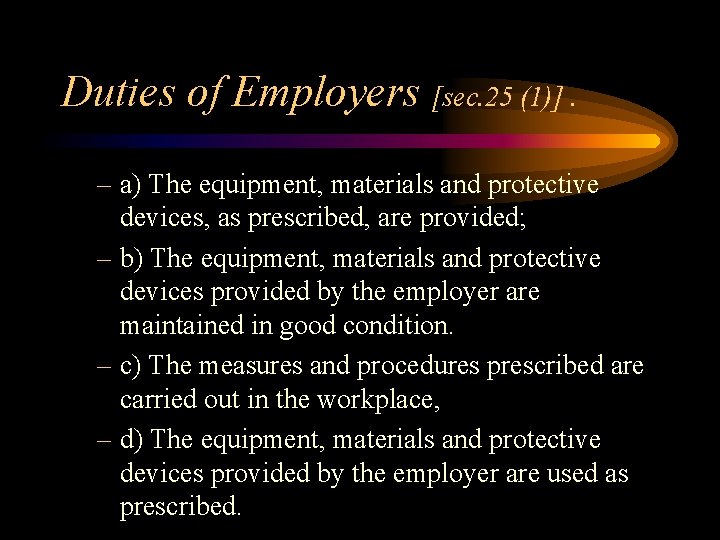 Duties of Employers [sec.25 (1)] .

– a) The equipment, materials and protective devices, as prescribed, are provided;

– b) The equipment, materials and protective devices provided by the employer are maintained in good condition.

– c) The measures and procedures prescribed are carried out in the workplace,

– d) The equipment, materials and protective devices provided by the employer are used as prescribed.